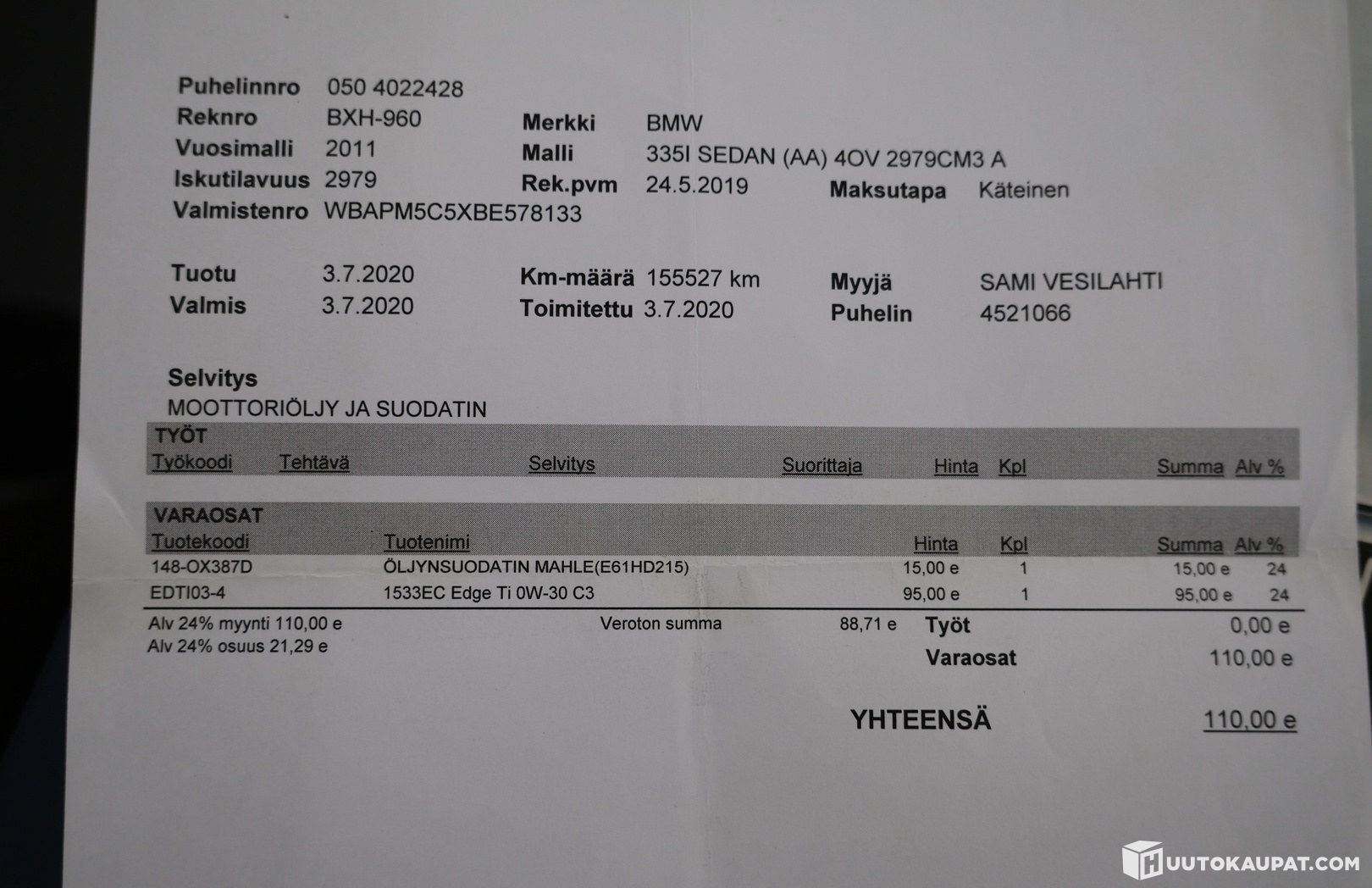 Puhelinnro 050 4022428
Reknro BXH-960
Vuosimalli 2011
Iskutilavuus 2979
Valmistenro WBAPM5C5XBE578133

Merkki BMW
Malli 335I SEDAN (AA) 4OV 2979CM3 A
Rek.pvm 24.5.2019

Maksutapa Käteinen

Tuotu 3.7.2020
Valmis 3.7.2020

Km-määrä 155527 km
Toimitettu 3.7.2020

Myyjä SAMI VESILAHTI
Puhelin 4521066

Selvitys
MOOTTORIÖLJY JA SUODATIN

TYÖT

| Työkoodi | Tehtävä | Selvitys | Suorittaja | Hinta | Kpl | Summa | Alv % |
|---|---|---|---|---|---|---|---|

VARAOSAT

| Tuotekoodi | Tuotenimi | Hinta | Kpl | Summa | Alv % |
|---|---|---|---|---|---|
| 148-OX387D | ÖLJYNSUODATIN MAHLE(E61HD215) | 15,00 e | 1 | 15,00 e | 24 |
| EDTI03-4 | 1533EC Edge Ti 0W-30 C3 | 95,00 e | 1 | 95,00 e | 24 |

Alv 24% myynti 110,00 e
Alv 24% osuus 21,29 e

Veroton summa 88,71 e

Työt 0,00 e
Varaosat 110,00 e

YHTEENSÄ 110,00 e

HUUTOKAUPAT.COM